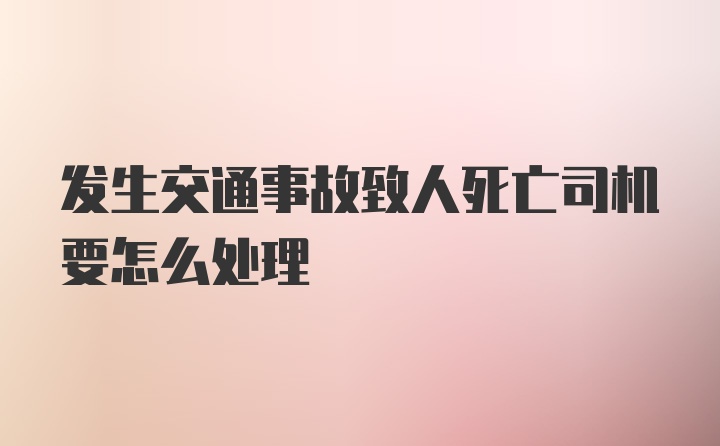 发生交通事故致人死亡司机要怎么处理